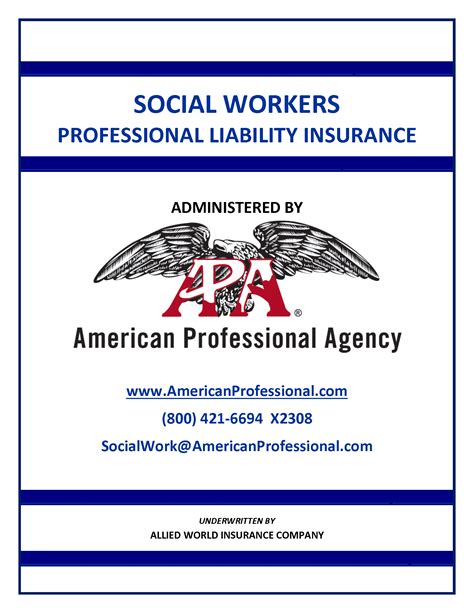 SOCIAL WORKERS
PROFESSIONAL LIABILITY INSURANCE

ADMINISTERED BY

APA®

American Professional Agency

www.AmericanProfessional.com

(800) 421-6694 X2308

SocialWork@AmericanProfessional.com

UNDERWRITTEN BY
ALLIED WORLD INSURANCE COMPANY